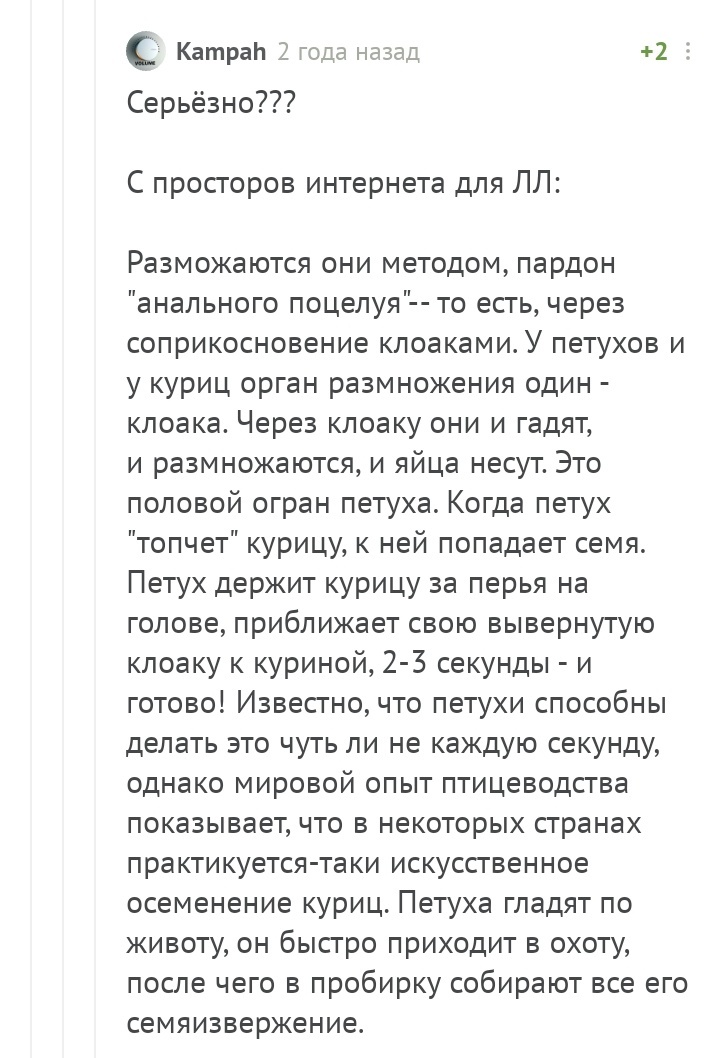 Kampah 2 года назад +2

Серьёзно???

С просторов интернета для ЛЛ:

Разможаются они методом, пардон "анального поцелуя"-- то есть, через соприкосновение клоаками. У петухов и у куриц орган размножения один - клоака. Через клоаку они и гадят, и размножаются, и яйца несут. Это половой огран петуха. Когда петух "топчет" курицу, к ней попадает семя. Петух держит курицу за перья на голове, приближает свою вывернутую клоаку к куриной, 2-3 секунды - и готово! Известно, что петухи способны делать это чуть ли не каждую секунду, однако мировой опыт птицеводства показывает, что в некоторых странах практикуется-таки искусственное осеменение куриц. Петуха гладят по животу, он быстро приходит в охоту, после чего в пробирку собирают все его семяизвержение.